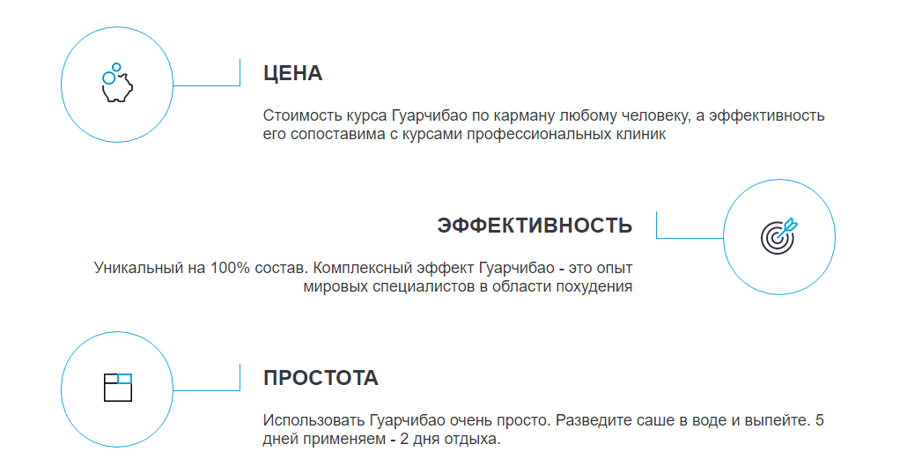 ЦЕНА

Стоимость курса Гуарчибао по карману любому человеку, а эффективность его сопоставима с курсами профессиональных клиник

ЭФФЕКТИВНОСТЬ

Уникальный на 100% состав. Комплексный эффект Гуарчибао - это опыт мировых специалистов в области похудения

ПРОСТОТА

Использовать Гуарчибао очень просто. Разведите саше в воде и выпейте. 5 дней применяем - 2 дня отдыха.